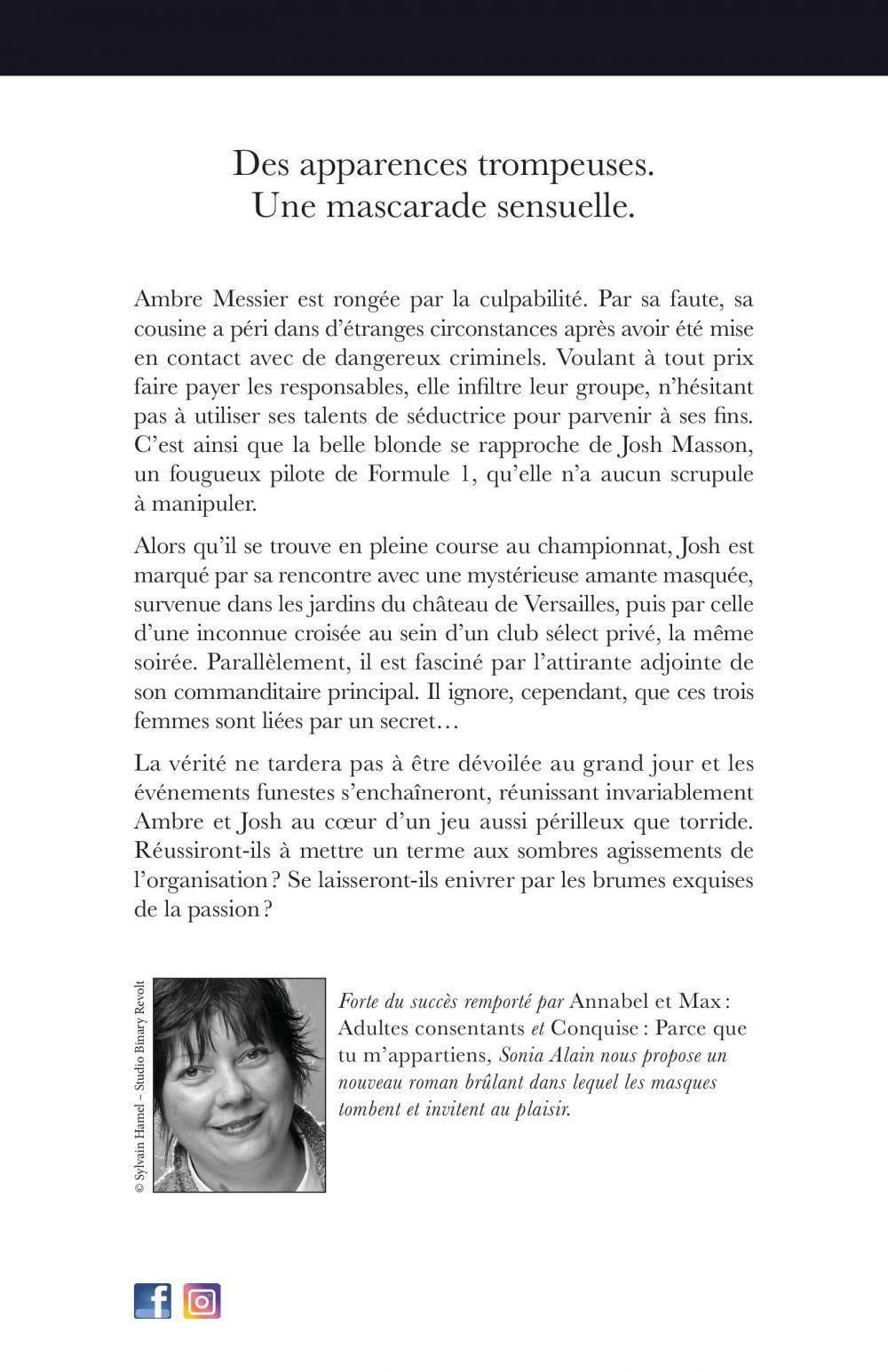 Des apparences trompeuses.
Une mascarade sensuelle.

Ambre Messier est rongée par la culpabilité. Par sa faute, sa cousine a péri dans d'étranges circonstances après avoir été mise en contact avec de dangereux criminels. Voulant à tout prix faire payer les responsables, elle infiltre leur groupe, n'hésitant pas à utiliser ses talents de séductrice pour parvenir à ses fins. C'est ainsi que la belle blonde se rapproche de Josh Masson, un fougueux pilote de Formule 1, qu'elle n'a aucun scrupule à manipuler.

Alors qu'il se trouve en pleine course au championnat, Josh est marqué par sa rencontre avec une mystérieuse amante masquée, survenue dans les jardins du château de Versailles, puis par celle d'une inconnue croisée au sein d'un club sélect privé, la même soirée. Parallèlement, il est fasciné par l'attirante adjointe de son commanditaire principal. Il ignore, cependant, que ces trois femmes sont liées par un secret…

La vérité ne tardera pas à être dévoilée au grand jour et les événements funestes s'enchaîneront, réunissant invariablement Ambre et Josh au cœur d'un jeu aussi périlleux que torride. Réussiront-ils à mettre un terme aux sombres agissements de l'organisation ? Se laisseront-ils enivrer par les brumes exquises de la passion ?

© Sylvain Hamel – Studio Binary Revolt

Forte du succès remporté par Annabel et Max : Adultes consentants et Conquise : Parce que tu m'appartiens, Sonia Alain nous propose un nouveau roman brûlant dans lequel les masques tombent et invitent au plaisir.